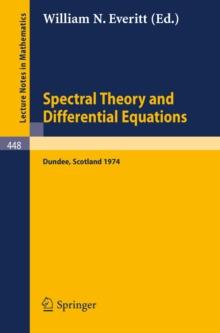 Lecture Notes in Mathematics

William N. Everitt (Ed.)

Spectral Theory and Differential Equations

448

Dundee, Scotland 1974

Springer